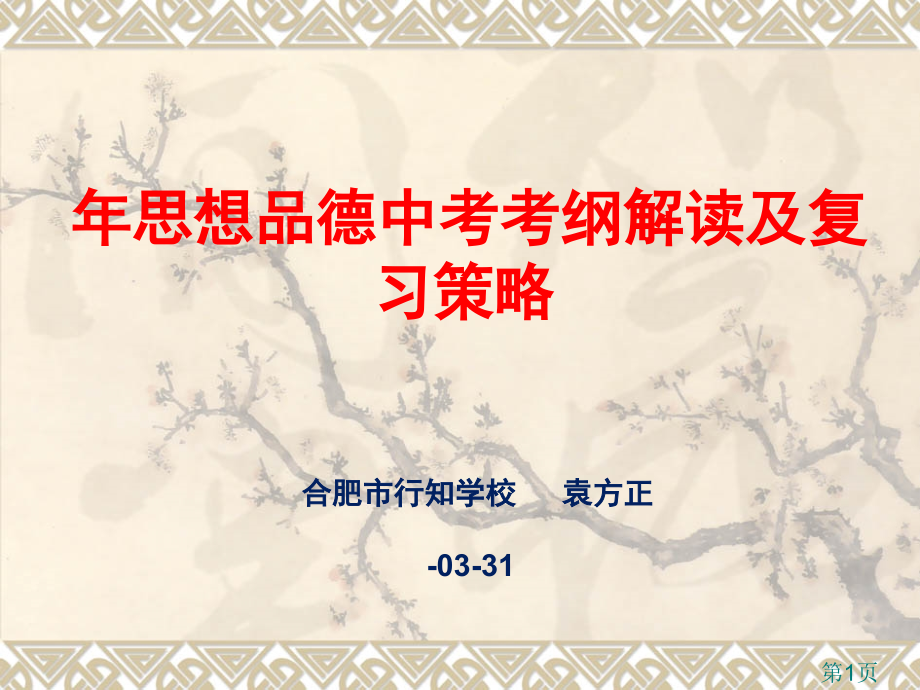 年思想品德中考考纲解读及复习策略

合肥市行知学校　袁方正

-03-31

第1页